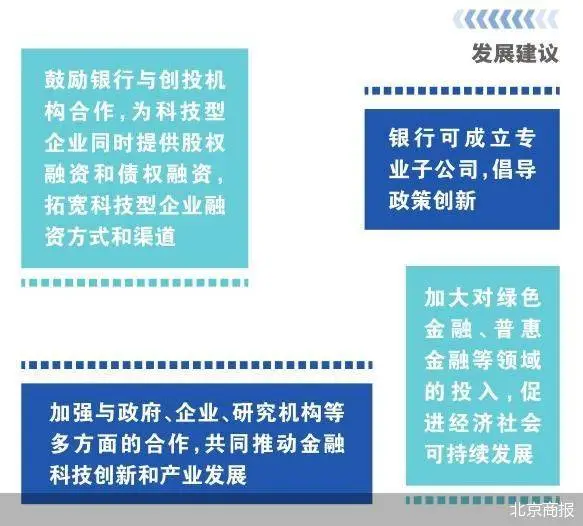 发展建议

鼓励银行与创投机构合作，为科技型企业同时提供股权融资和债权融资，拓宽科技型企业融资方式和渠道

银行可成立专业子公司，倡导政策创新

加大对绿色金融、普惠金融等领域的投入，促进经济社会可持续发展

加强与政府、企业、研究机构等多方面的合作，共同推动金融科技创新和产业发展

北京商报